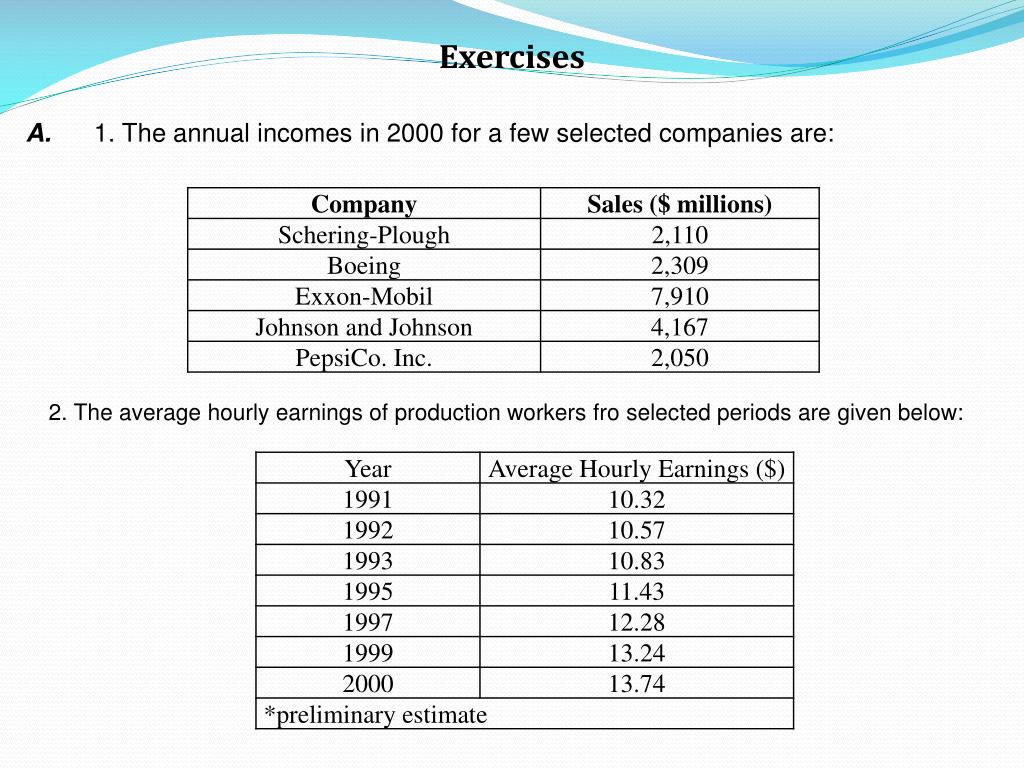 Exercises

A. 1. The annual incomes in 2000 for a few selected companies are:

| Company | Sales ($ millions) |
|---|---|
| Schering-Plough | 2,110 |
| Boeing | 2,309 |
| Exxon-Mobil | 7,910 |
| Johnson and Johnson | 4,167 |
| PepsiCo. Inc. | 2,050 |

2. The average hourly earnings of production workers fro selected periods are given below:

| Year | Average Hourly Earnings ($) |
|---|---|
| 1991 | 10.32 |
| 1992 | 10.57 |
| 1993 | 10.83 |
| 1995 | 11.43 |
| 1997 | 12.28 |
| 1999 | 13.24 |
| 2000 | 13.74 |
| *preliminary estimate | |